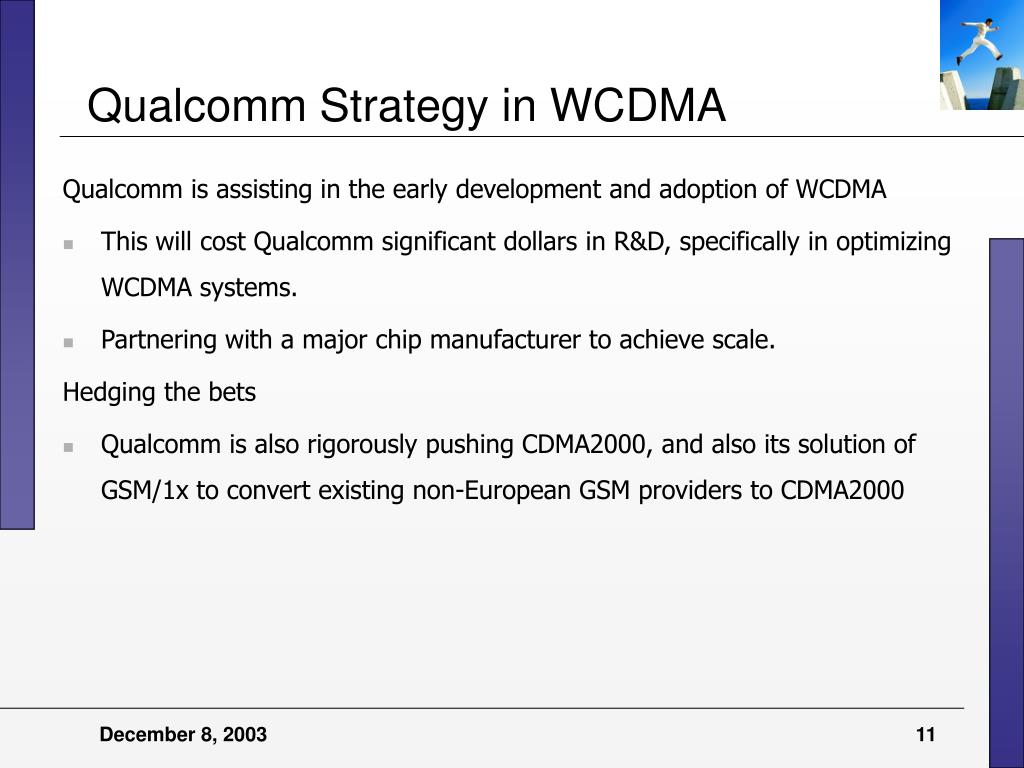 Qualcomm Strategy in WCDMA

Qualcomm is assisting in the early development and adoption of WCDMA

- This will cost Qualcomm significant dollars in R&D, specifically in optimizing WCDMA systems.
- Partnering with a major chip manufacturer to achieve scale.

Hedging the bets

- Qualcomm is also rigorously pushing CDMA2000, and also its solution of GSM/1x to convert existing non-European GSM providers to CDMA2000

December 8, 2003

11